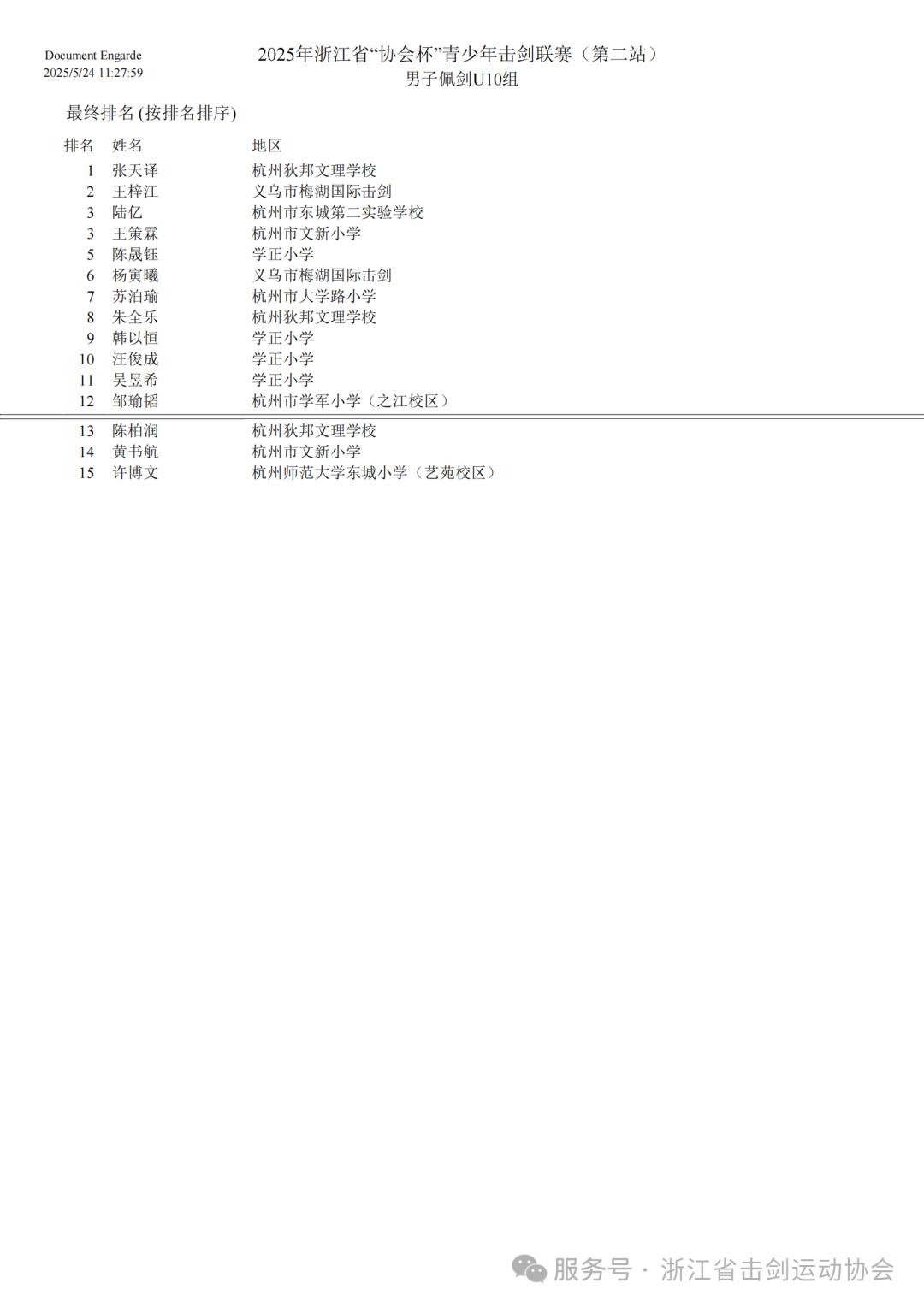 Document Engarde
2025/5/24 11:27:59

2025年浙江省“协会杯”青少年击剑联赛（第二站）
男子佩剑U10组

最终排名 (按排名排序)

| 排名 | 姓名 | 地区 |
|---|---|---|
| 1 | 张天译 | 杭州狄邦文理学校 |
| 2 | 王梓江 | 义乌市梅湖国际击剑 |
| 3 | 陆亿 | 杭州市东城第二实验学校 |
| 3 | 王策霖 | 杭州市文新小学 |
| 5 | 陈晟钰 | 学正小学 |
| 6 | 杨寅曦 | 义乌市梅湖国际击剑 |
| 7 | 苏泊瑜 | 杭州市大学路小学 |
| 8 | 朱全乐 | 杭州狄邦文理学校 |
| 9 | 韩以恒 | 学正小学 |
| 10 | 汪俊成 | 学正小学 |
| 11 | 吴昱希 | 学正小学 |
| 12 | 邹瑜韬 | 杭州市学军小学（之江校区） |
| 13 | 陈柏润 | 杭州狄邦文理学校 |
| 14 | 黄书航 | 杭州市文新小学 |
| 15 | 许博文 | 杭州师范大学东城小学（艺苑校区） |

服务号 · 浙江省击剑运动协会